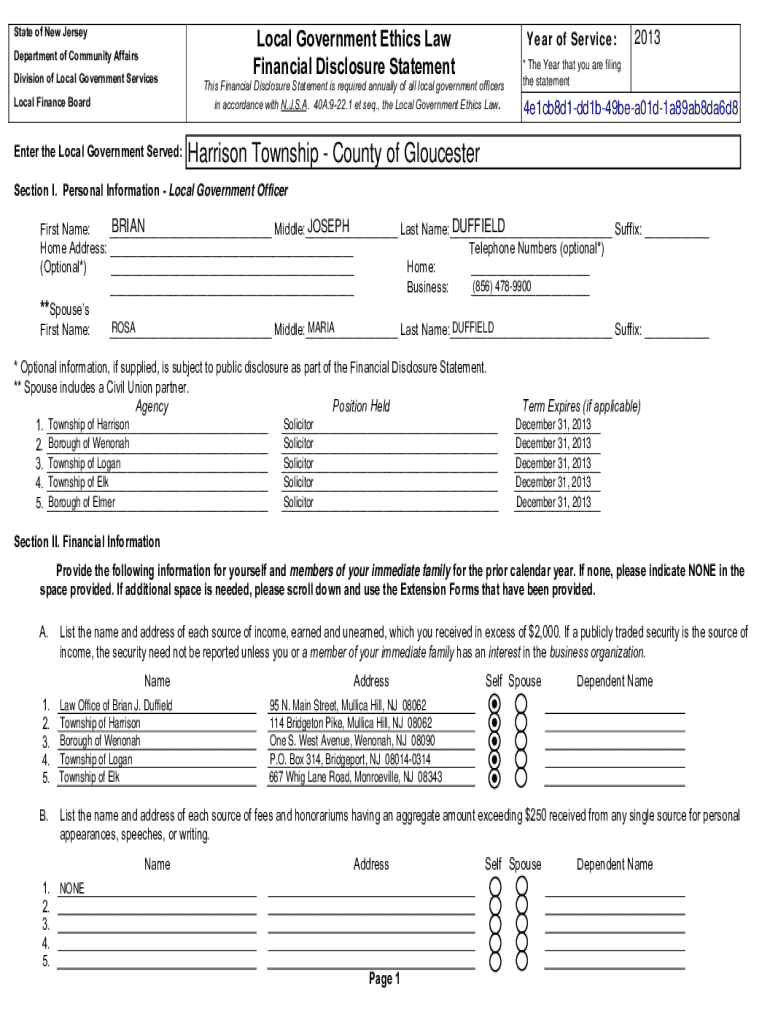 State of New Jersey
Department of Community Affairs
Division of Local Government Services
Local Finance Board

Local Government Ethics Law
Financial Disclosure Statement
This Financial Disclosure Statement is required annually of all local government officers in accordance with N.J.S.A. 40A:9-22.1 et seq., the Local Government Ethics Law.

Year of Service: 2013
* The Year that you are filing the statement
4e1cb8d1-dd1b-49be-a01d-1a89ab8da6d8

Enter the Local Government Served: Harrison Township - County of Gloucester

Section I. Personal Information - Local Government Officer

First Name: BRIAN Middle: JOSEPH Last Name: DUFFIELD Suffix:
Home Address: (Optional*)
Telephone Numbers (optional*)
Home:
Business: (856) 478-9900

**Spouse's First Name: ROSA Middle: MARIA Last Name: DUFFIELD Suffix:

* Optional information, if supplied, is subject to public disclosure as part of the Financial Disclosure Statement.
** Spouse includes a Civil Union partner.

| | Agency | Position Held | Term Expires (if applicable) |
|---|---|---|---|
| 1. | Township of Harrison | Solicitor | December 31, 2013 |
| 2. | Borough of Wenonah | Solicitor | December 31, 2013 |
| 3. | Township of Logan | Solicitor | December 31, 2013 |
| 4. | Township of Elk | Solicitor | December 31, 2013 |
| 5. | Borough of Elmer | Solicitor | December 31, 2013 |

Section II. Financial Information

Provide the following information for yourself and members of your immediate family for the prior calendar year. If none, please indicate NONE in the space provided. If additional space is needed, please scroll down and use the Extension Forms that have been provided.

A. List the name and address of each source of income, earned and unearned, which you received in excess of $2,000. If a publicly traded security is the source of income, the security need not be reported unless you or a member of your immediate family has an interest in the business organization.

| | Name | Address | Self | Spouse | Dependent Name |
|---|---|---|---|---|---|
| 1. | Law Office of Brian J. Duffield | 95 N. Main Street, Mullica Hill, NJ 08062 | | | |
| 2. | Township of Harrison | 114 Bridgeton Pike, Mullica Hill, NJ 08062 | | | |
| 3. | Borough of Wenonah | One S. West Avenue, Wenonah, NJ 08090 | | | |
| 4. | Township of Logan | P.O. Box 314, Bridgeport, NJ 08014-0314 | | | |
| 5. | Township of Elk | 667 Whig Lane Road, Monroeville, NJ 08343 | | | |

B. List the name and address of each source of fees and honorariums having an aggregate amount exceeding $250 received from any single source for personal appearances, speeches, or writing.

| | Name | Address | Self | Spouse | Dependent Name |
|---|---|---|---|---|---|
| 1. | NONE | | | | |
| 2. | | | | | |
| 3. | | | | | |
| 4. | | | | | |
| 5. | | | | | |

Page 1